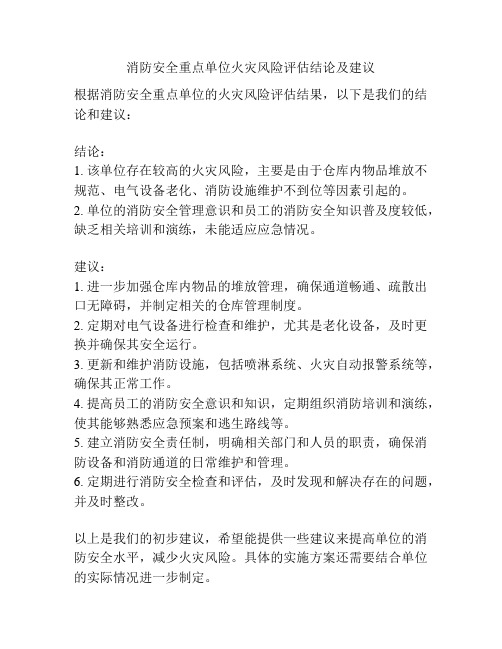 消防安全重点单位火灾风险评估结论及建议

根据消防安全重点单位的火灾风险评估结果，以下是我们的结论和建议：

结论：
1. 该单位存在较高的火灾风险，主要是由于仓库内物品堆放不规范、电气设备老化、消防设施维护不到位等因素引起的。
2. 单位的消防安全管理意识和员工的消防安全知识普及度较低，缺乏相关培训和演练，未能适应应急情况。

建议：
1. 进一步加强仓库内物品的堆放管理，确保通道畅通、疏散出口无障碍，并制定相关的仓库管理制度。
2. 定期对电气设备进行检查和维护，尤其是老化设备，及时更换并确保其安全运行。
3. 更新和维护消防设施，包括喷淋系统、火灾自动报警系统等，确保其正常工作。
4. 提高员工的消防安全意识和知识，定期组织消防培训和演练，使其能够熟悉应急预案和逃生路线等。
5. 建立消防安全责任制，明确相关部门和人员的职责，确保消防设备和消防通道的日常维护和管理。
6. 定期进行消防安全检查和评估，及时发现和解决存在的问题，并及时整改。

以上是我们的初步建议，希望能提供一些建议来提高单位的消防安全水平，减少火灾风险。具体的实施方案还需要结合单位的实际情况进一步制定。